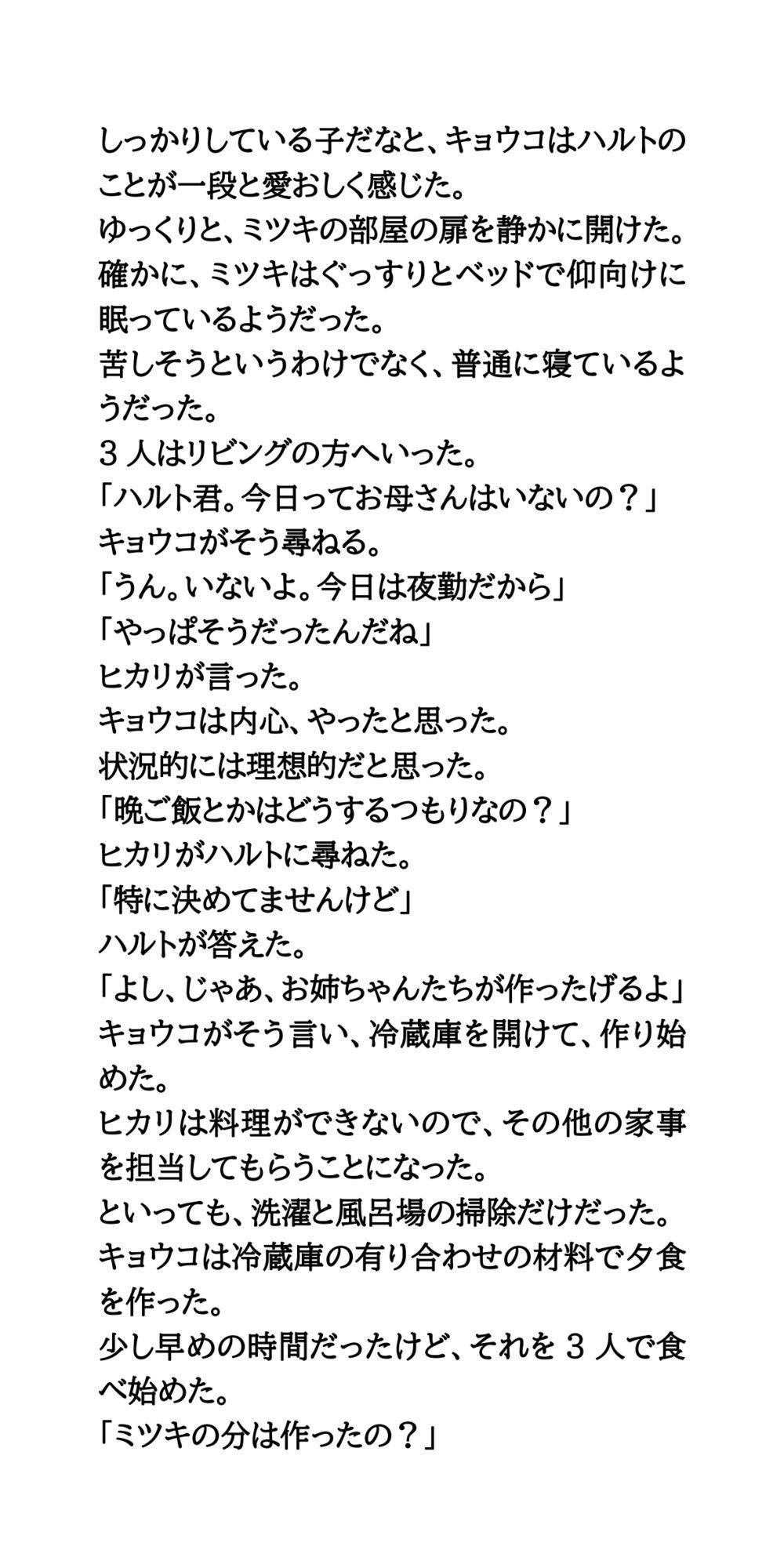 しっかりしている子だなと、キョウコはハルトのことが一段と愛おしく感じた。

ゆっくりと、ミツキの部屋の扉を静かに開けた。

確かに、ミツキはぐっすりとベッドで仰向けに眠っているようだった。

苦しそうというわけでなく、普通に寝ているようだった。

3人はリビングの方へいった。

「ハルト君。今日ってお母さんはいないの？」

キョウコがそう尋ねる。

「うん。いないよ。今日は夜勤だから」

「やっぱそうだったんだね」

ヒカリが言った。

キョウコは内心、やったと思った。

状況的には理想的だと思った。

「晩ご飯とかはどうするつもりなの？」

ヒカリがハルトに尋ねた。

「特に決めてませんけど」

ハルトが答えた。

「よし、じゃあ、お姉ちゃんたちが作ったげるよ」

キョウコがそう言い、冷蔵庫を開けて、作り始めた。

ヒカリは料理ができないので、その他の家事を担当してもらうことになった。

といっても、洗濯と風呂場の掃除だけだった。

キョウコは冷蔵庫の有り合わせの材料で夕食を作った。

少し早めの時間だったけど、それを3人で食べ始めた。

「ミツキの分は作ったの？」